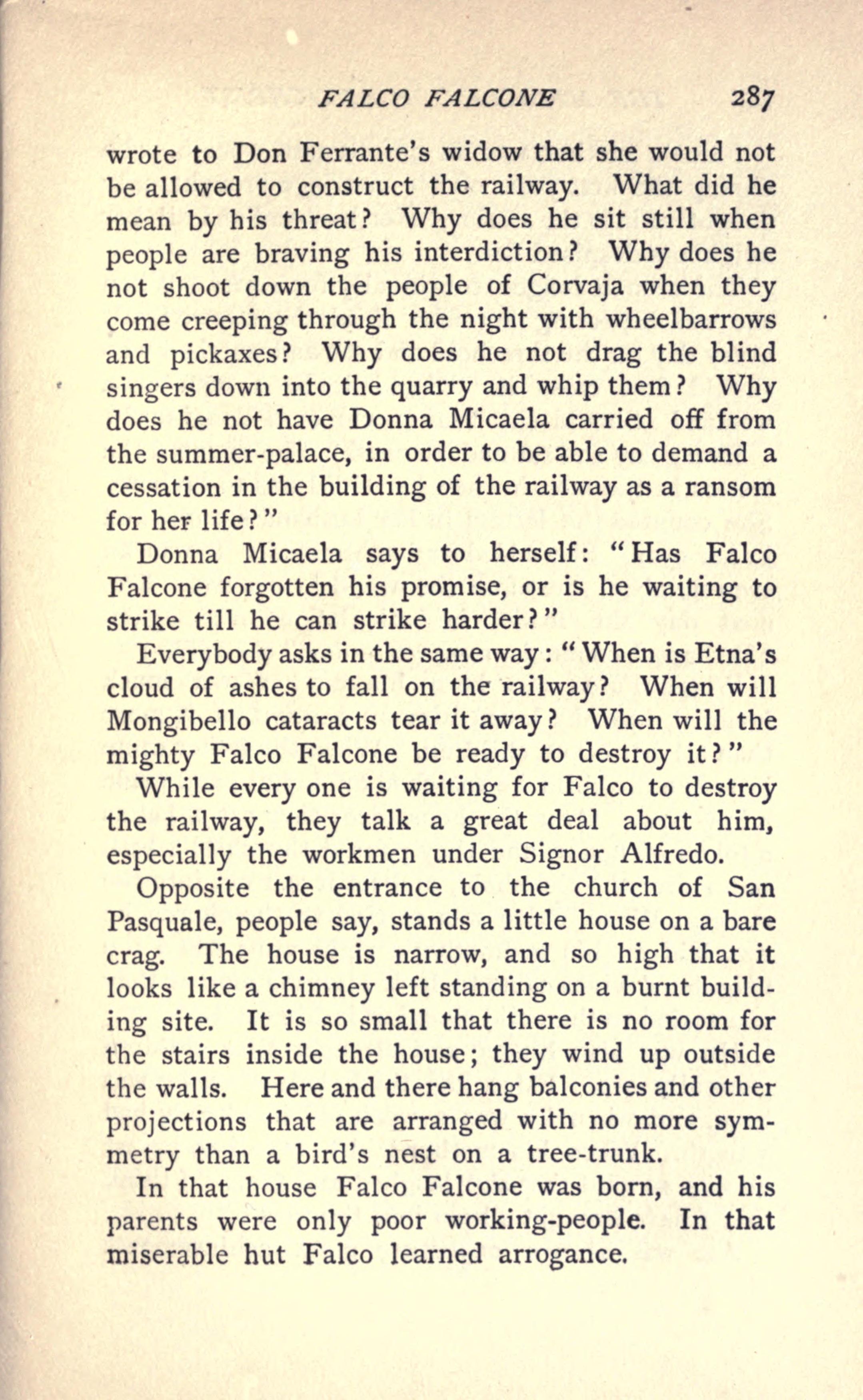 FALCO FALCONE 287

wrote to Don Ferrante's widow that she would not be allowed to construct the railway. What did he mean by his threat? Why does he sit still when people are braving his interdiction? Why does he not shoot down the people of Corvaja when they come creeping through the night with wheelbarrows and pickaxes? Why does he not drag the blind singers down into the quarry and whip them? Why does he not have Donna Micaela carried off from the summer-palace, in order to be able to demand a cessation in the building of the railway as a ransom for her life?"

Donna Micaela says to herself: "Has Falco Falcone forgotten his promise, or is he waiting to strike till he can strike harder?"

Everybody asks in the same way: "When is Etna's cloud of ashes to fall on the railway? When will Mongibello cataracts tear it away? When will the mighty Falco Falcone be ready to destroy it?"

While every one is waiting for Falco to destroy the railway, they talk a great deal about him, especially the workmen under Signor Alfredo.

Opposite the entrance to the church of San Pasquale, people say, stands a little house on a bare crag. The house is narrow, and so high that it looks like a chimney left standing on a burnt building site. It is so small that there is no room for the stairs inside the house; they wind up outside the walls. Here and there hang balconies and other projections that are arranged with no more symmetry than a bird's nest on a tree-trunk.

In that house Falco Falcone was born, and his parents were only poor working-people. In that miserable hut Falco learned arrogance.